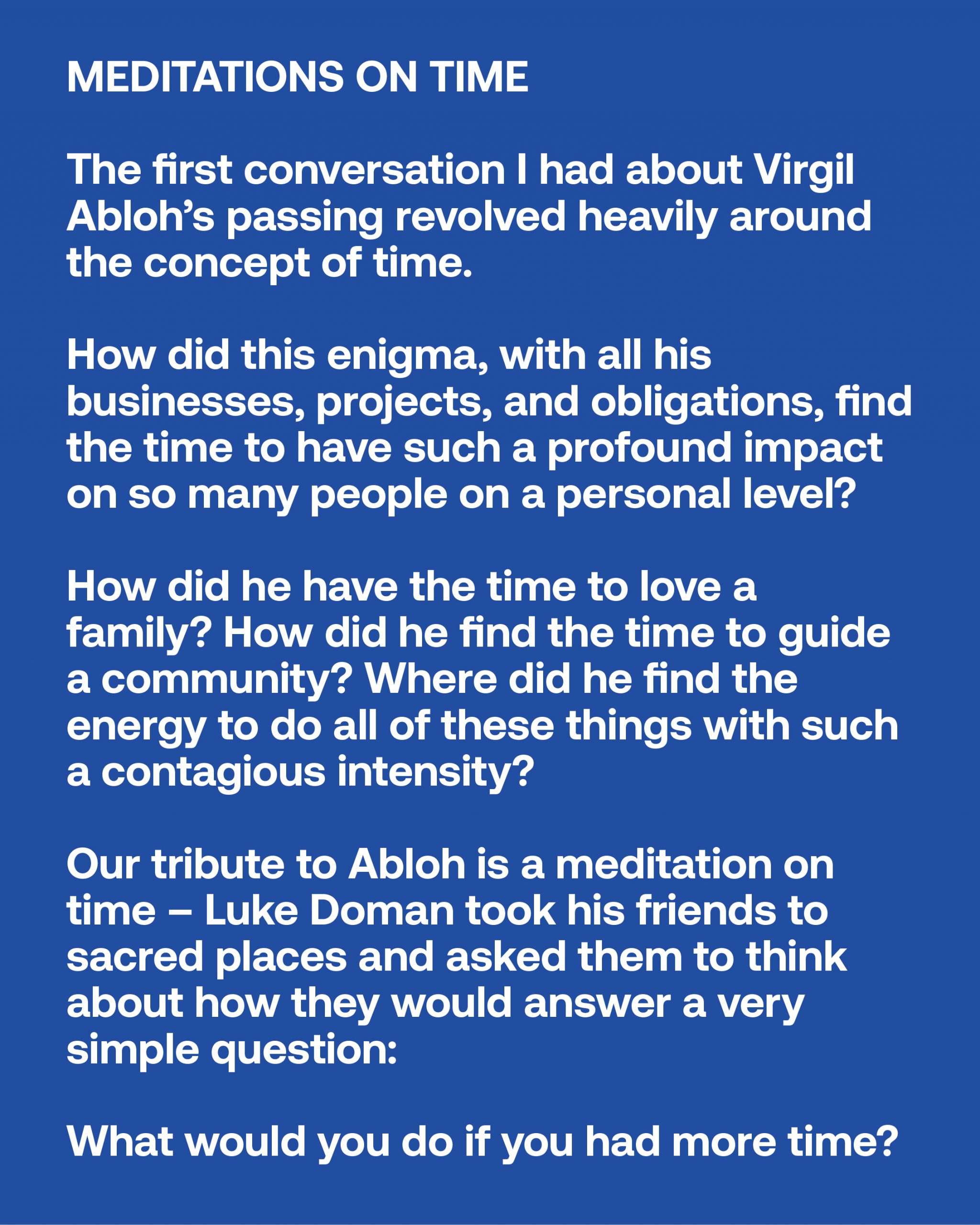 MEDITATIONS ON TIME

The first conversation I had about Virgil Abloh's passing revolved heavily around the concept of time.

How did this enigma, with all his businesses, projects, and obligations, find the time to have such a profound impact on so many people on a personal level?

How did he have the time to love a family? How did he find the time to guide a community? Where did he find the energy to do all of these things with such a contagious intensity?

Our tribute to Abloh is a meditation on time – Luke Doman took his friends to sacred places and asked them to think about how they would answer a very simple question:

What would you do if you had more time?